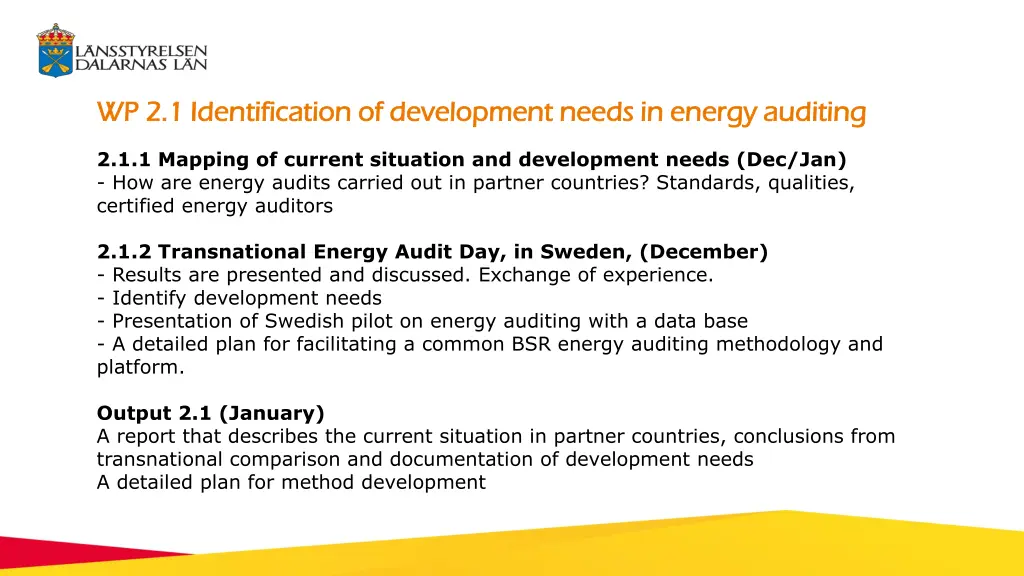 LÄNSSTYRELSEN
DALARNAS LÄN

WP 2.1 Identification of development needs in energy auditing

2.1.1 Mapping of current situation and development needs (Dec/Jan)
- How are energy audits carried out in partner countries? Standards, qualities, certified energy auditors

2.1.2 Transnational Energy Audit Day, in Sweden, (December)
- Results are presented and discussed. Exchange of experience.
- Identify development needs
- Presentation of Swedish pilot on energy auditing with a data base
- A detailed plan for facilitating a common BSR energy auditing methodology and platform.

Output 2.1 (January)
A report that describes the current situation in partner countries, conclusions from transnational comparison and documentation of development needs
A detailed plan for method development